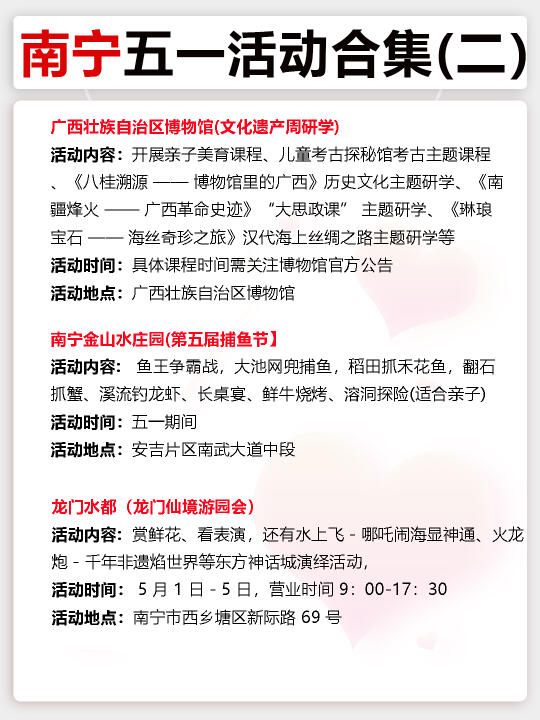 南宁五一活动合集(二)

广西壮族自治区博物馆(文化遗产周研学)
活动内容：开展亲子美育课程、儿童考古探秘馆考古主题课程、《八桂溯源 —— 博物馆里的广西》历史文化主题研学、《南疆烽火 —— 广西革命史迹》“大思政课” 主题研学、《琳琅宝石 —— 海丝奇珍之旅》汉代海上丝绸之路主题研学等
活动时间：具体课程时间需关注博物馆官方公告
活动地点：广西壮族自治区博物馆

南宁金山水庄园(第五届捕鱼节】
活动内容： 鱼王争霸战，大池网兜捕鱼，稻田抓禾花鱼，翻石抓蟹、溪流钓龙虾、长桌宴、鲜牛烧烤、溶洞探险(适合亲子)
活动时间：五一期间
活动地点：安吉片区南武大道中段

龙门水都（龙门仙境游园会）
活动内容：赏鲜花、看表演，还有水上飞 - 哪吒闹海显神通、火龙炮 - 千年非遗焰世界等东方神话城演绎活动，
活动时间： 5 月 1 日 - 5 日，营业时间 9：00-17：30
活动地点：南宁市西乡塘区新际路 69 号